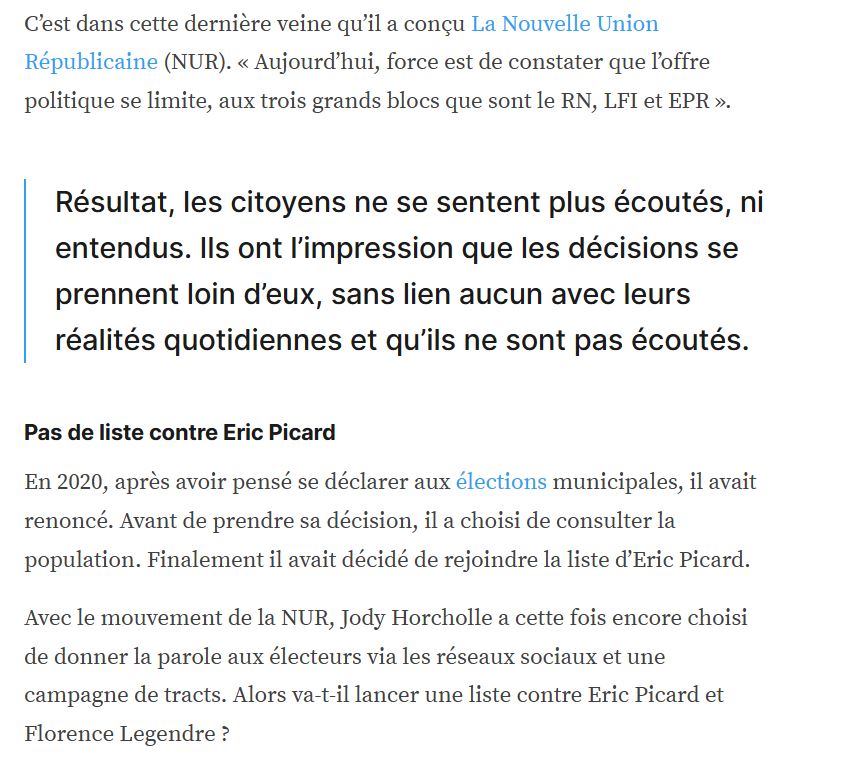 C’est dans cette dernière veine qu’il a conçu La Nouvelle Union Républicaine (NUR). « Aujourd’hui, force est de constater que l’offre politique se limite, aux trois grands blocs que sont le RN, LFI et EPR ».

Résultat, les citoyens ne se sentent plus écoutés, ni entendus. Ils ont l’impression que les décisions se prennent loin d’eux, sans lien aucun avec leurs réalités quotidiennes et qu’ils ne sont pas écoutés.

Pas de liste contre Eric Picard

En 2020, après avoir pensé se déclarer aux élections municipales, il avait renoncé. Avant de prendre sa décision, il a choisi de consulter la population. Finalement il avait décidé de rejoindre la liste d’Eric Picard.

Avec le mouvement de la NUR, Jody Horcholle a cette fois encore choisi de donner la parole aux électeurs via les réseaux sociaux et une campagne de tracts. Alors va-t-il lancer une liste contre Eric Picard et Florence Legendre ?